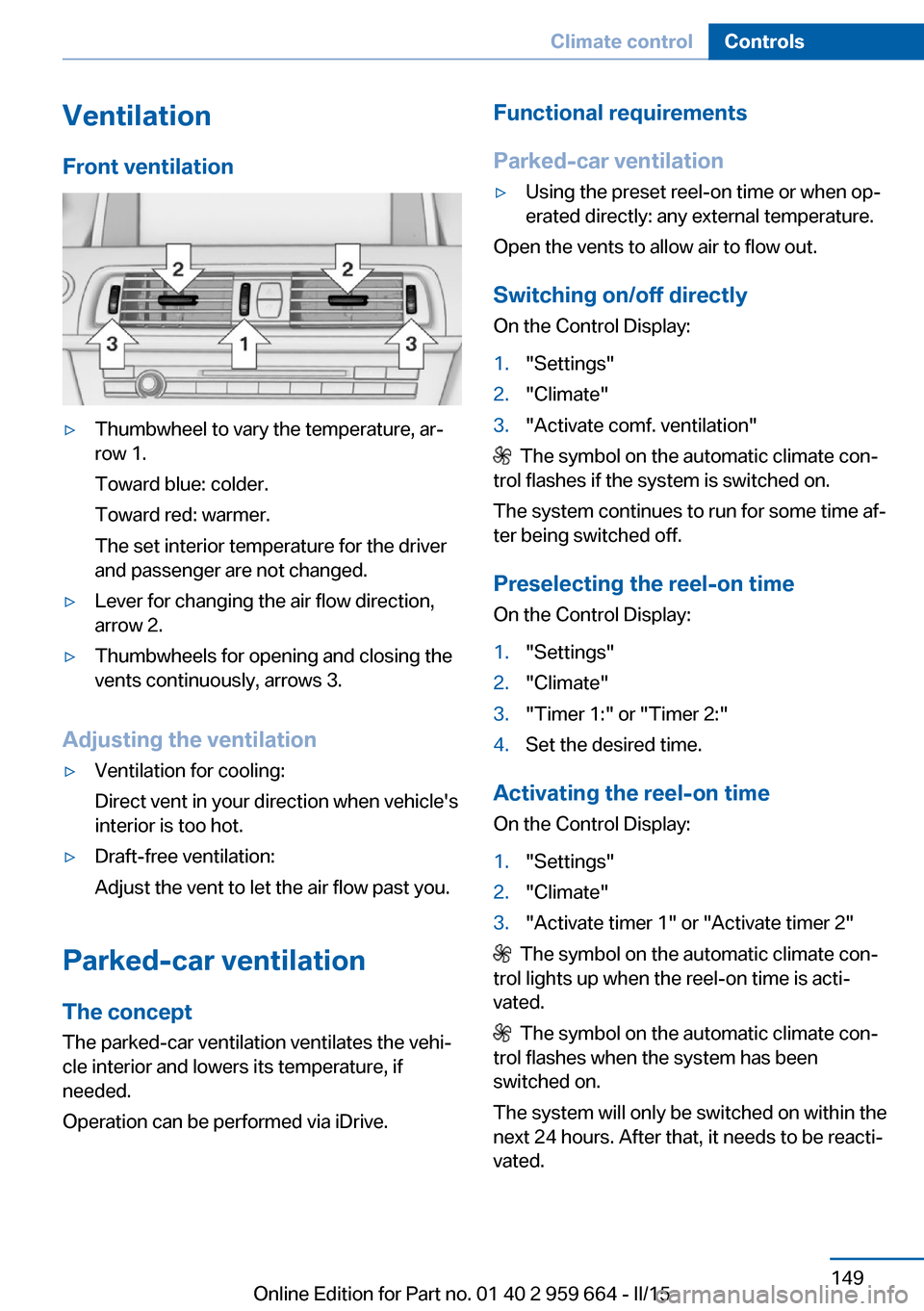 Climate control Controls

Ventilation

Front ventilation

2 2
3 1 3

▷ Thumbwheel to vary the temperature, arrow 1.

Toward blue: colder.

Toward red: warmer.

The set interior temperature for the driver and passenger are not changed.

▷ Lever for changing the air flow direction, arrow 2.

▷ Thumbwheels for opening and closing the vents continuously, arrows 3.

Adjusting the ventilation

▷ Ventilation for cooling:

Direct vent in your direction when vehicle's interior is too hot.

▷ Draft-free ventilation:

Adjust the vent to let the air flow past you.

Parked-car ventilation

The concept

The parked-car ventilation ventilates the vehicle interior and lowers its temperature, if needed.

Operation can be performed via iDrive.

Functional requirements

Parked-car ventilation

▷ Using the preset reel-on time or when operated directly: any external temperature.

Open the vents to allow air to flow out.

Switching on/off directly

On the Control Display:

1. "Settings"
2. "Climate"
3. "Activate comf. ventilation"

The symbol on the automatic climate control flashes if the system is switched on.

The system continues to run for some time after being switched off.

Preselecting the reel-on time

On the Control Display:

1. "Settings"
2. "Climate"
3. "Timer 1:" or "Timer 2:"
4. Set the desired time.

Activating the reel-on time

On the Control Display:

1. "Settings"
2. "Climate"
3. "Activate timer 1" or "Activate timer 2"

The symbol on the automatic climate control lights up when the reel-on time is activated.

The symbol on the automatic climate control flashes when the system has been switched on.

The system will only be switched on within the next 24 hours. After that, it needs to be reactivated.

149

Online Edition for Part no. 01 40 2 959 664 - II/15 carmanualsonline.info